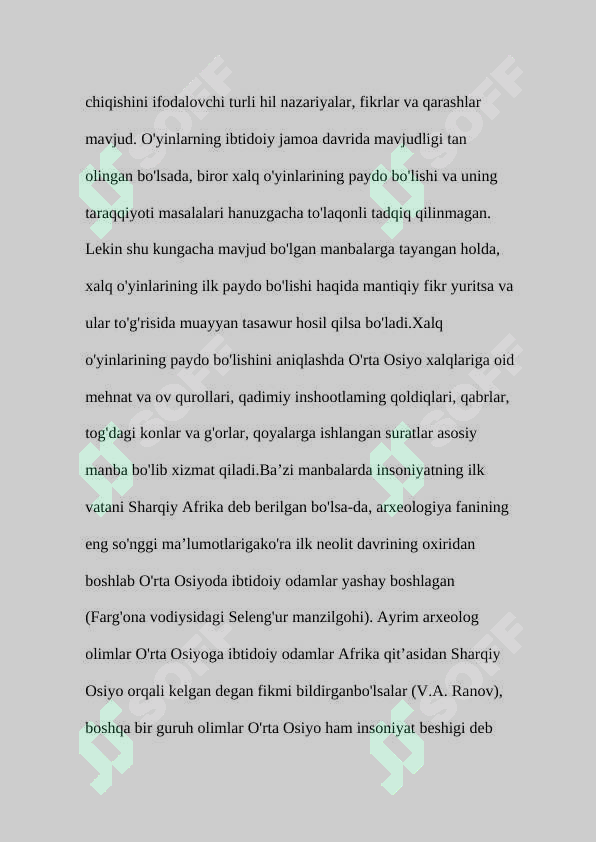 chiqishini ifodalovchi turli hil nazariyalar, fikrlar va qarashlar mavjud. O'yinlarning ibtidoiy jamoa davrida mavjudligi tan olingan bo'lsada, biror xalq o'yinlarining paydo bo'lishi va uning taraqqiyoti masalalari hanuzgacha to'laqonli tadqiq qilinmagan. Lekin shu kungacha mavjud bo'lgan manbalarga tayangan holda, xalq o'yinlarining ilk paydo bo'lishi haqida mantiqiy fikr yuritsa va ular to'g'risida muayyan tasawur hosil qilsa bo'ladi.Xalq o'yinlarining paydo bo'lishini aniqlashda O'rta Osiyo xalqlariga oid mehnat va ov qurollari, qadimiy inshootlaming qoldiqlari, qabrlar, tog'dagi konlar va g'orlar, qoyalarga ishlangan suratlar asosiy manba bo'lib xizmat qiladi.Ba'zi manbalarda insoniyatning ilk vatani Sharqiy Afrika deb berilgan bo'lsa-da, arxeologiya fanining eng so'nggi ma'lumotlarigako'ra ilk neolit davrining oxiridan boshlab O'rta Osiyoda ibtidoiy odamlar yashay boshlagan (Farg'ona vodiysidagi Seleng'ur manzilgohi). Ayrim arxeolog olimlar O'rta Osiyoga ibtidoiy odamlar Afrika qit'asidan Sharqiy Osiyo orqali kelgan degan fikmi bildirganbo'lsalar (V.A. Ranov), boshqa bir guruh olimlar O'rta Osiyo ham insoniyat beshigi deb

SOFF